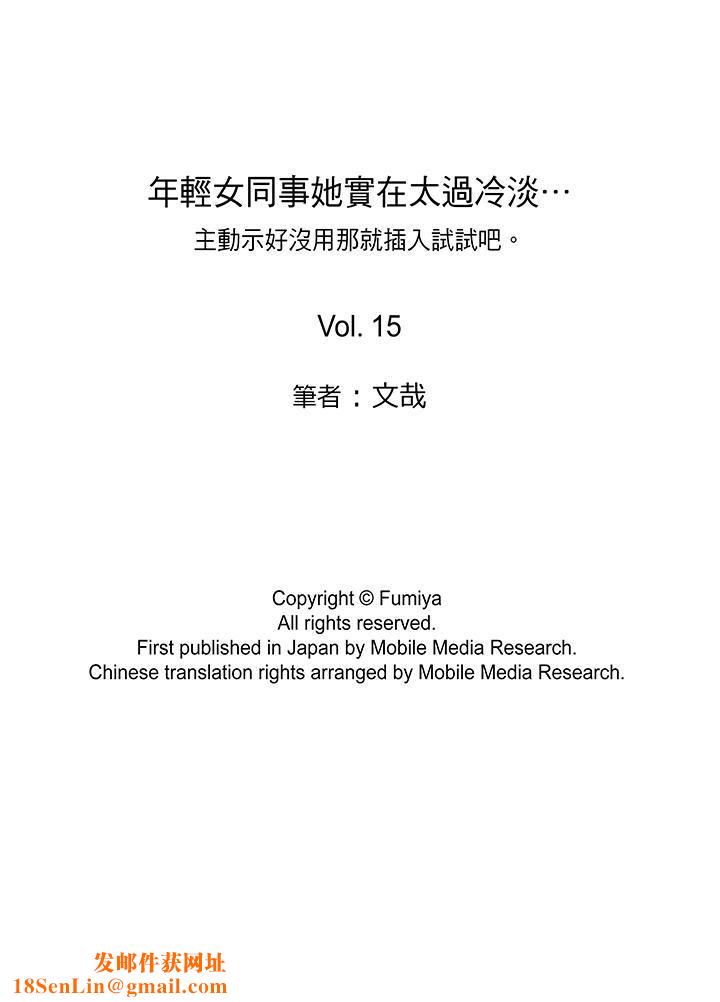 年輕女同事她實在太過冷淡…
主動示好沒用那就插入試試吧。

Vol. 15

筆者：文哉

Copyright © Fumiya
All rights reserved.
First published in Japan by Mobile Media Research.
Chinese translation rights arranged by Mobile Media Research.

发邮件获网址
18SenLin@gmail.com